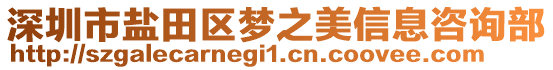 深圳市盐田区梦之美信息咨询部
http://szgalecarnegi1.cn.coovee.com